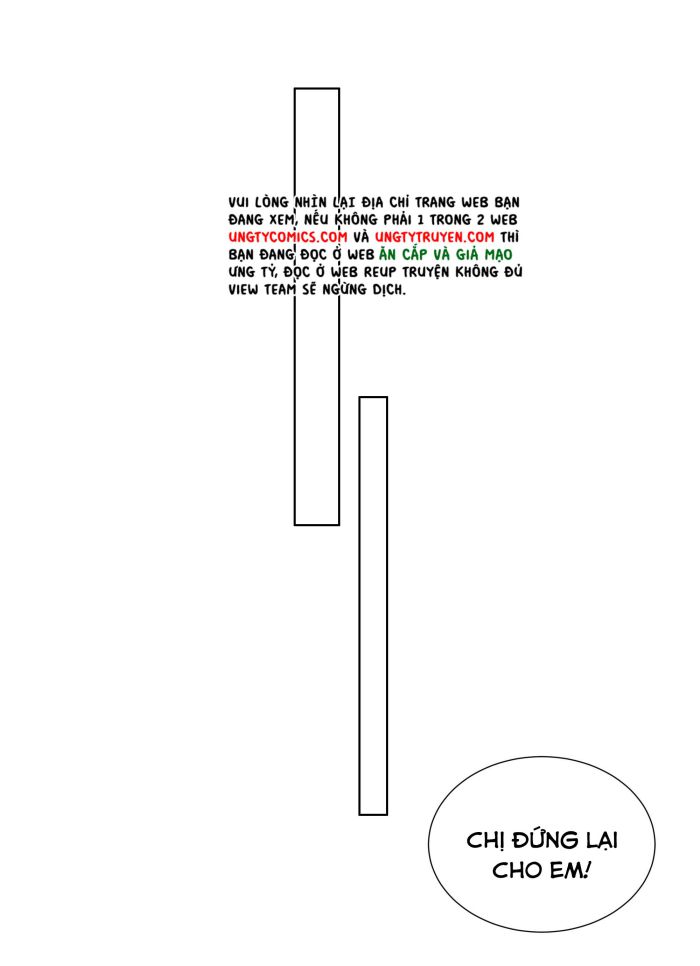 VUI LÒNG NHÌN LẠI ĐỊA CHỈ TRANG WEB BẠN ĐANG XEM, NẾU KHÔNG PHẢI 1 TRONG 2 WEB UNGTYCOMICS.COM VÀ UNGTYTRUYEN.COM THÌ BẠN ĐANG ĐỌC Ở WEB ĂN CẮP VÀ GIẢ MẠO ƯNG TỶ, ĐỌC Ở WEB REUP TRUYỆN KHÔNG ĐỦ VIEW TEAM SẼ NGỪNG DỊCH.

CHỊ ĐỨNG LẠI CHO EM!